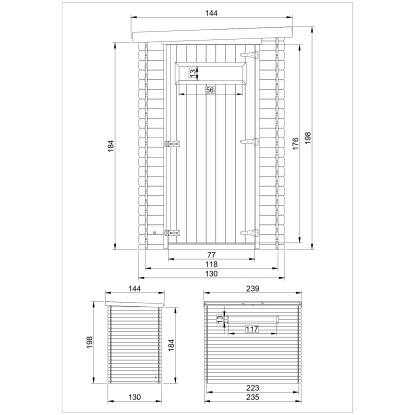 144

13

56

184

176

198

77

118

130

144

198

184

130

239

13

117

223

235